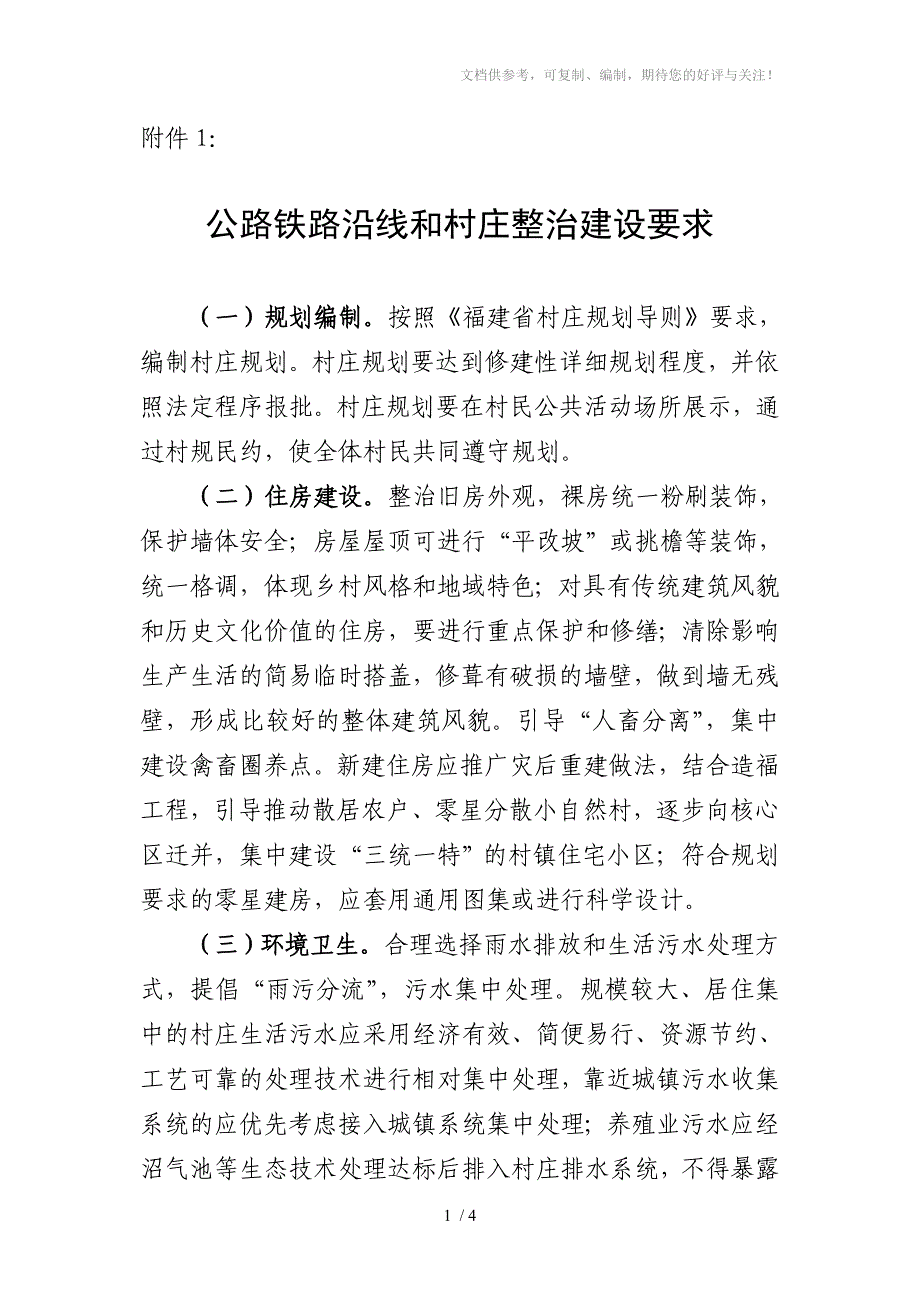 文档供参考，可复制、编制，期待您的好评与关注！

附件 1:

公路铁路沿线和村庄整治建设要求

（一）规划编制。按照《福建省村庄规划导则》要求，编制村庄规划。村庄规划要达到修建性详细规划程度，并依照法定程序报批。村庄规划要在村民公共活动场所展示，通过村规民约，使全体村民共同遵守规划。

（二）住房建设。整治旧房外观，裸房统一粉刷装饰，保护墙体安全；房屋屋顶可进行“平改坡”或挑檐等装饰，统一格调，体现乡村风格和地域特色；对具有传统建筑风貌和历史文化价值的住房，要进行重点保护和修缮；清除影响生产生活的简易临时搭盖，修葺有破损的墙壁，做到墙无残壁，形成比较好的整体建筑风貌。引导“人畜分离”，集中建设禽畜圈养点。新建住房应推广灾后重建做法，结合造福工程，引导推动散居农户、零星分散小自然村，逐步向核心区迁并，集中建设“三统一特”的村镇住宅小区；符合规划要求的零星建房，应套用通用图集或进行科学设计。

（三）环境卫生。合理选择雨水排放和生活污水处理方式，提倡“雨污分流”，污水集中处理。规模较大、居住集中的村庄生活污水应采用经济有效、简便易行、资源节约、工艺可靠的处理技术进行相对集中处理，靠近城镇污水收集系统的应优先考虑接入城镇系统集中处理；养殖业污水应经沼气池等生态技术处理达标后排入村庄排水系统，不得暴露

1 / 4